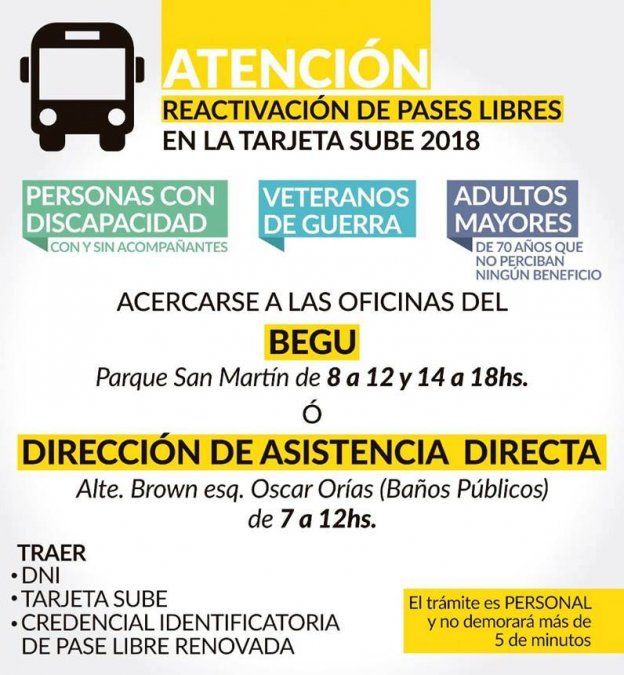 ATENCIÓN
REACTIVACIÓN DE PASES LIBRES
EN LA TARJETA SUBE 2018

PERSONAS CON DISCAPACIDAD
CON Y SIN ACOMPAÑANTES

VETERANOS DE GUERRA

ADULTOS MAYORES
DE 70 AÑOS QUE NO PERCIBAN NINGÚN BENEFICIO

ACERCARSE A LAS OFICINAS DEL
BEGU
Parque San Martín de 8 a 12 y 14 a 18hs.
Ó
DIRECCIÓN DE ASISTENCIA DIRECTA
Alte. Brown esq. Oscar Orías (Baños Públicos)
de 7 a 12hs.

TRAER
• DNI
• TARJETA SUBE
• CREDENCIAL IDENTIFICATORIA DE PASE LIBRE RENOVADA

El trámite es PERSONAL y no demorará más de 5 de minutos